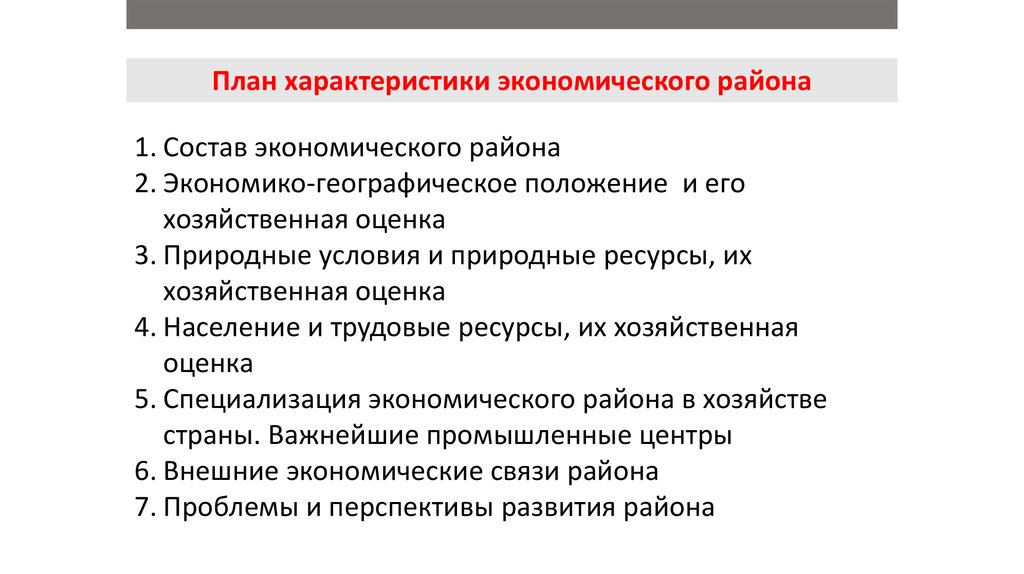 План характеристики экономического района

1. Состав экономического района
2. Экономико-географическое положение  и его хозяйственная оценка
3. Природные условия и природные ресурсы, их хозяйственная оценка
4. Население и трудовые ресурсы, их хозяйственная оценка
5. Специализация экономического района в хозяйстве страны. Важнейшие промышленные центры
6. Внешние экономические связи района
7. Проблемы и перспективы развития района